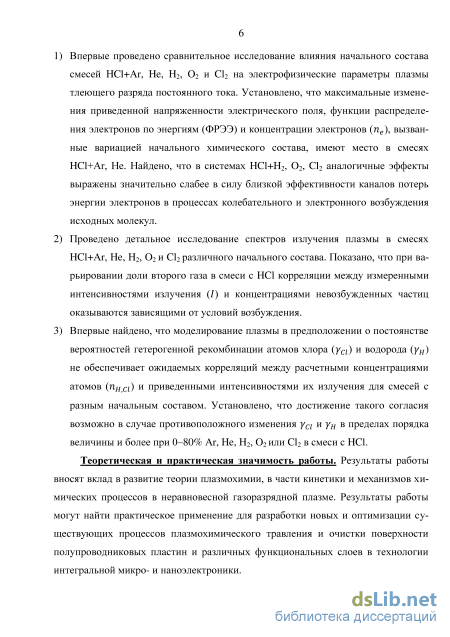 6

1) Впервые проведено сравнительное исследование влияния начального состава смесей HCl+Ar, He, $H_2$, $O_2$ и $Cl_2$ на электрофизические параметры плазмы тлеющего разряда постоянного тока. Установлено, что максимальные изменения приведенной напряженности электрического поля, функции распределения электронов по энергиям (ФРЭЭ) и концентрации электронов ($n_e$), вызванные вариацией начального химического состава, имеют место в смесях HCl+Ar, He. Найдено, что в системах HCl+$H_2$, $O_2$, $Cl_2$ аналогичные эффекты выражены значительно слабее в силу близкой эффективности каналов потерь энергии электронов в процессах колебательного и электронного возбуждения исходных молекул.

2) Проведено детальное исследование спектров излучения плазмы в смесях HCl+Ar, He, $H_2$, $O_2$ и $Cl_2$ различного начального состава. Показано, что при варьировании доли второго газа в смеси с HCl корреляции между измеренными интенсивностями излучения ($I$) и концентрациями невозбужденных частиц оказываются зависящими от условий возбуждения.

3) Впервые найдено, что моделирование плазмы в предположении о постоянстве вероятностей гетерогенной рекомбинации атомов хлора ($\gamma_{Cl}$) и водорода ($\gamma_H$) не обеспечивает ожидаемых корреляций между расчетными концентрациями атомов ($n_{H,Cl}$) и приведенными интенсивностями их излучения для смесей с разным начальным составом. Установлено, что достижение такого согласия возможно в случае противоположного изменения $\gamma_{Cl}$ и $\gamma_H$ в пределах порядка величины и более при 0–80% Ar, He, $H_2$, $O_2$ или $Cl_2$ в смеси с HCl.

Теоретическая и практическая значимость работы. Результаты работы вносят вклад в развитие теории плазмохимии, в части кинетики и механизмов химических процессов в неравновесной газоразрядной плазме. Результаты работы могут найти практическое применение для разработки новых и оптимизации существующих процессов плазмохимического травления и очистки поверхности полупроводниковых пластин и различных функциональных слоев в технологии интегральной микро- и наноэлектроники.

dsLib.net
библиотека диссертаций